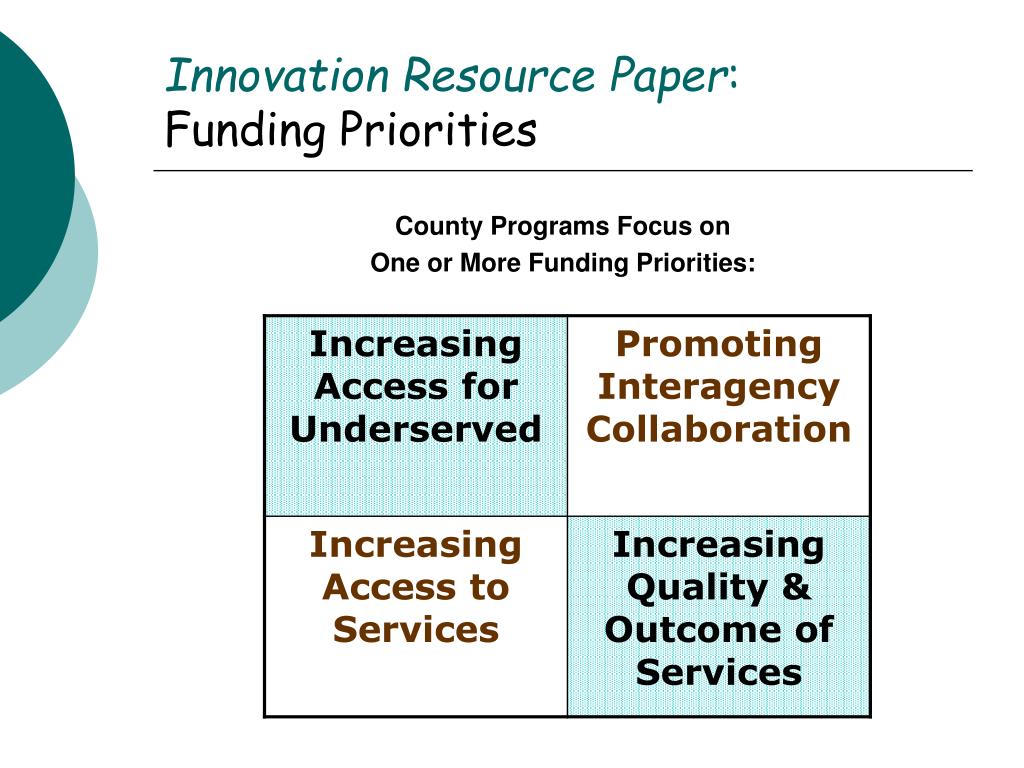 Innovation Resource Paper:
Funding Priorities

County Programs Focus on
One or More Funding Priorities:

| Increasing Access for Underserved | Promoting Interagency Collaboration |
|---|---|
| Increasing Access to Services | Increasing Quality & Outcome of Services |